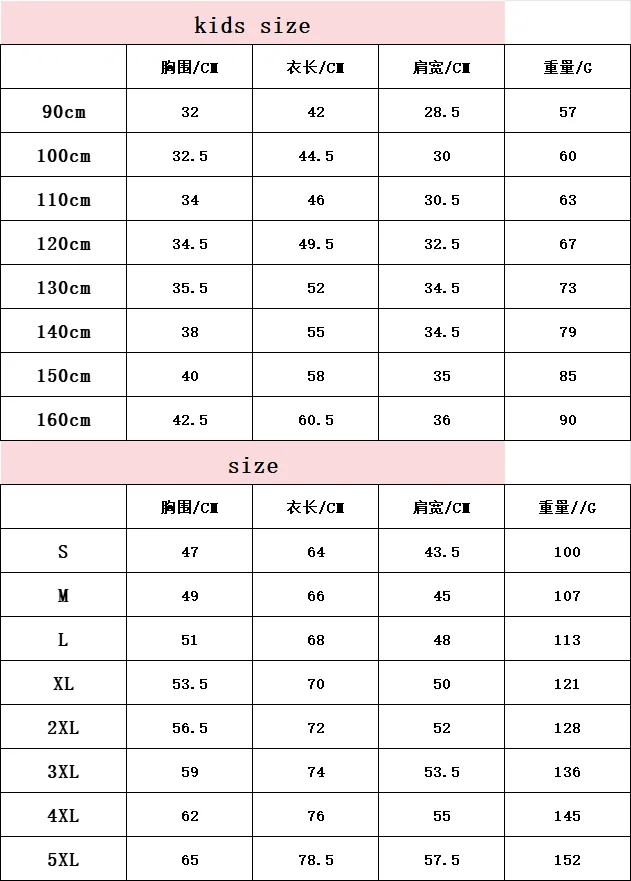 kids size

| | 胸围/CM | 衣长/CM | 肩宽/CM | 重量/G |
|---|---|---|---|---|
| 90cm | 32 | 42 | 28.5 | 57 |
| 100cm | 32.5 | 44.5 | 30 | 60 |
| 110cm | 34 | 46 | 30.5 | 63 |
| 120cm | 34.5 | 49.5 | 32.5 | 67 |
| 130cm | 35.5 | 52 | 34.5 | 73 |
| 140cm | 38 | 55 | 34.5 | 79 |
| 150cm | 40 | 58 | 35 | 85 |
| 160cm | 42.5 | 60.5 | 36 | 90 |

size

| | 胸围/CM | 衣长/CM | 肩宽/CM | 重量//G |
|---|---|---|---|---|
| S | 47 | 64 | 43.5 | 100 |
| M | 49 | 66 | 45 | 107 |
| L | 51 | 68 | 48 | 113 |
| XL | 53.5 | 70 | 50 | 121 |
| 2XL | 56.5 | 72 | 52 | 128 |
| 3XL | 59 | 74 | 53.5 | 136 |
| 4XL | 62 | 76 | 55 | 145 |
| 5XL | 65 | 78.5 | 57.5 | 152 |